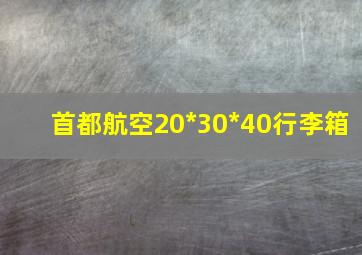 首都航空20*30*40行李箱